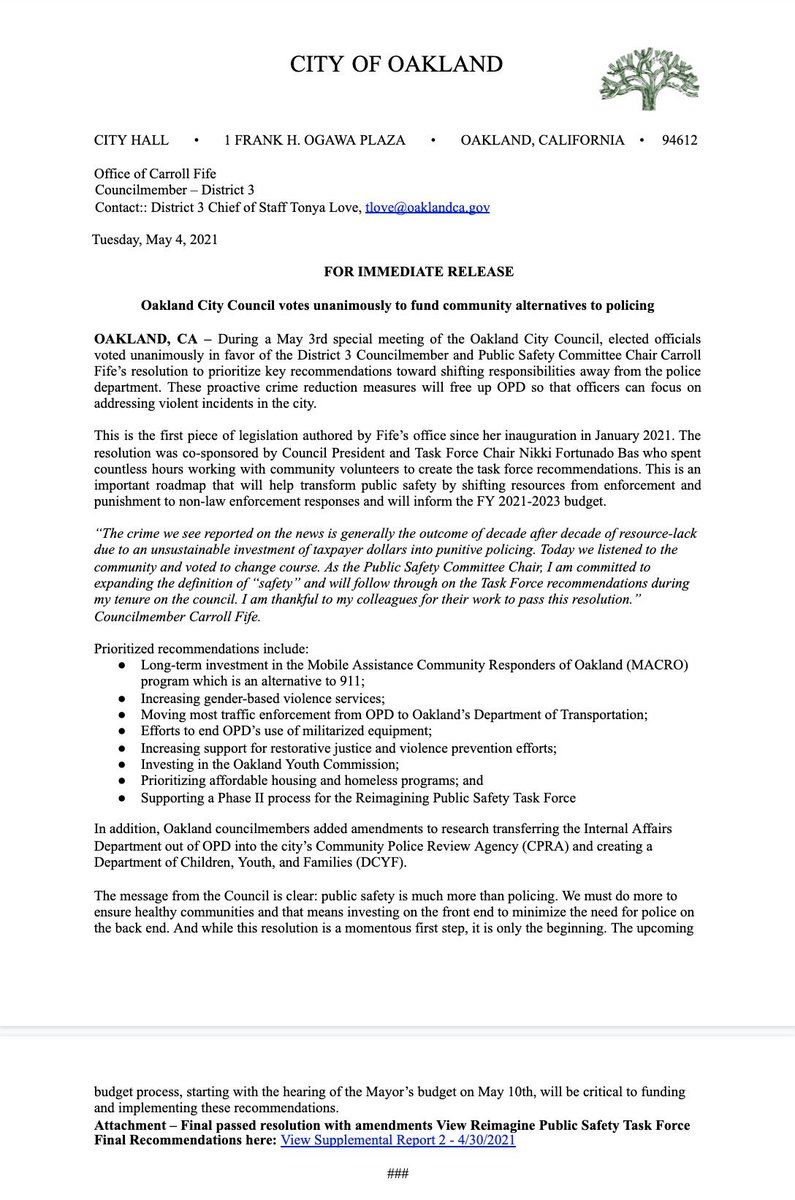 CITY OF OAKLAND

CITY HALL • 1 FRANK H. OGAWA PLAZA • OAKLAND, CALIFORNIA • 94612

Office of Carroll Fife
Councilmember – District 3
Contact:: District 3 Chief of Staff Tonya Love, tlove@oaklandca.gov

Tuesday, May 4, 2021

FOR IMMEDIATE RELEASE

Oakland City Council votes unanimously to fund community alternatives to policing

OAKLAND, CA – During a May 3rd special meeting of the Oakland City Council, elected officials voted unanimously in favor of the District 3 Councilmember and Public Safety Committee Chair Carroll Fife's resolution to prioritize key recommendations toward shifting responsibilities away from the police department. These proactive crime reduction measures will free up OPD so that officers can focus on addressing violent incidents in the city.

This is the first piece of legislation authored by Fife's office since her inauguration in January 2021. The resolution was co-sponsored by Council President and Task Force Chair Nikki Fortunado Bas who spent countless hours working with community volunteers to create the task force recommendations. This is an important roadmap that will help transform public safety by shifting resources from enforcement and punishment to non-law enforcement responses and will inform the FY 2021-2023 budget.

"The crime we see reported on the news is generally the outcome of decade after decade of resource-lack due to an unsustainable investment of taxpayer dollars into punitive policing. Today we listened to the community and voted to change course. As the Public Safety Committee Chair, I am committed to expanding the definition of "safety" and will follow through on the Task Force recommendations during my tenure on the council. I am thankful to my colleagues for their work to pass this resolution." Councilmember Carroll Fife.

Prioritized recommendations include:
● Long-term investment in the Mobile Assistance Community Responders of Oakland (MACRO) program which is an alternative to 911;
● Increasing gender-based violence services;
● Moving most traffic enforcement from OPD to Oakland's Department of Transportation;
● Efforts to end OPD's use of militarized equipment;
● Increasing support for restorative justice and violence prevention efforts;
● Investing in the Oakland Youth Commission;
● Prioritizing affordable housing and homeless programs; and
● Supporting a Phase II process for the Reimagining Public Safety Task Force

In addition, Oakland councilmembers added amendments to research transferring the Internal Affairs Department out of OPD into the city's Community Police Review Agency (CPRA) and creating a Department of Children, Youth, and Families (DCYF).

The message from the Council is clear: public safety is much more than policing. We must do more to ensure healthy communities and that means investing on the front end to minimize the need for police on the back end. And while this resolution is a momentous first step, it is only the beginning. The upcoming

budget process, starting with the hearing of the Mayor's budget on May 10th, will be critical to funding and implementing these recommendations.
Attachment – Final passed resolution with amendments View Reimagine Public Safety Task Force Final Recommendations here: View Supplemental Report 2 - 4/30/2021

###